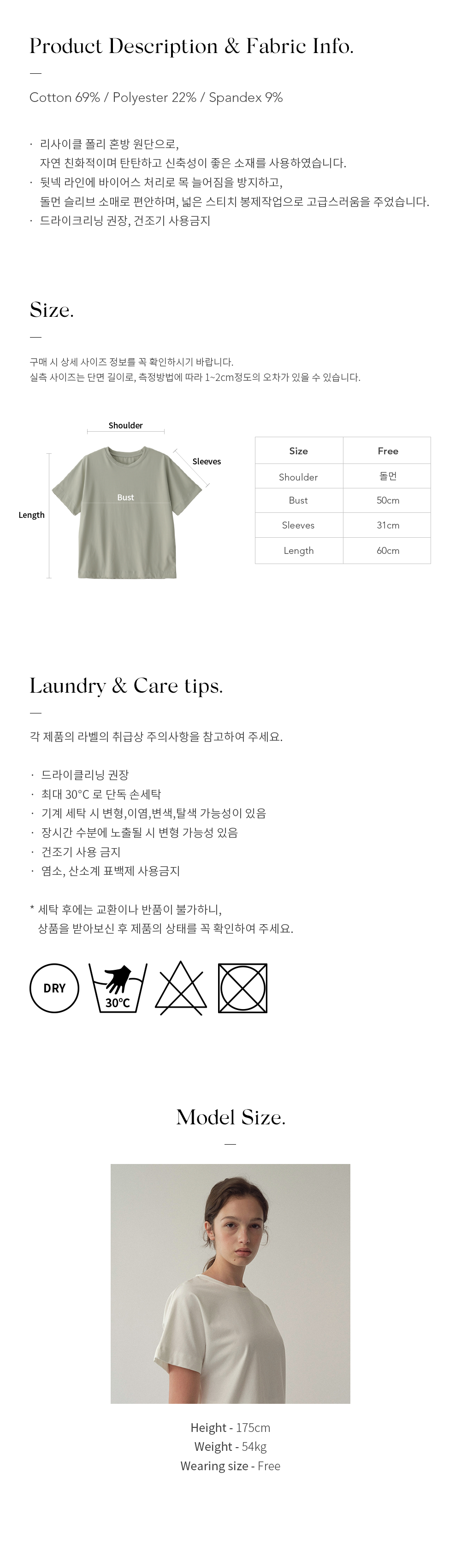 Product Description & Fabric Info.

—

Cotton 69% / Polyester 22% / Spandex 9%

· 리사이클 폴리 혼방 원단으로, 자연 친화적이며 탄탄하고 신축성이 좋은 소재를 사용하였습니다.
· 뒷넥 라인에 바이어스 처리로 목 늘어짐을 방지하고, 돌먼 슬리브 소매로 편안하며, 넓은 스티치 봉제작업으로 고급스러움을 주었습니다.
· 드라이크리닝 권장, 건조기 사용금지

Size.

—

구매 시 상세 사이즈 정보를 꼭 확인하시기 바랍니다.
실측 사이즈는 단면 길이로, 측정방법에 따라 1~2cm정도의 오차가 있을 수 있습니다.

Shoulder
Sleeves
Bust
Length

| Size | Free |
|---|---|
| Shoulder | 돌먼 |
| Bust | 50cm |
| Sleeves | 31cm |
| Length | 60cm |

Laundry & Care tips.

—

각 제품의 라벨의 취급상 주의사항을 참고하여 주세요.

· 드라이클리닝 권장
· 최대 30°C 로 단독 손세탁
· 기계 세탁 시 변형,이염,변색,탈색 가능성이 있음
· 장시간 수분에 노출될 시 변형 가능성 있음
· 건조기 사용 금지
· 염소, 산소계 표백제 사용금지

* 세탁 후에는 교환이나 반품이 불가하니, 상품을 받아보신 후 제품의 상태를 꼭 확인하여 주세요.

DRY
30°C

Model Size.

—

Height - 175cm
Weight - 54kg
Wearing size - Free